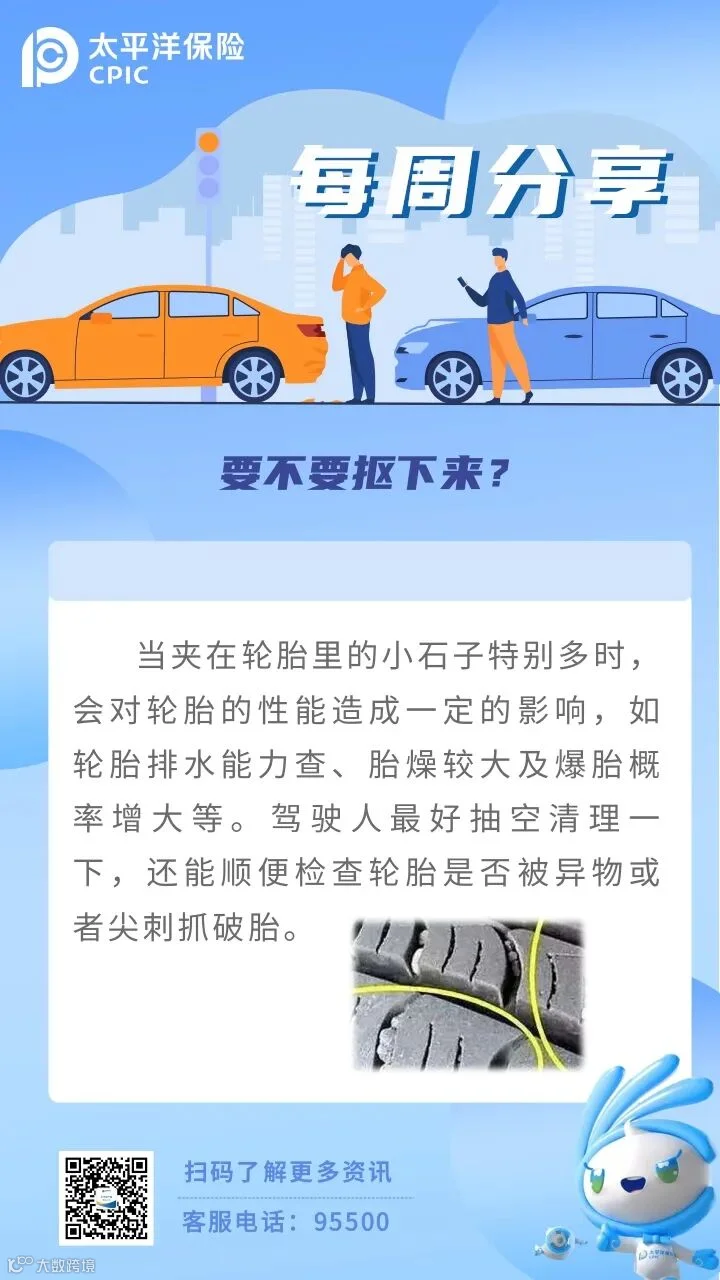 太平洋保险
CPIC

每周分享

要不要抠下来？

当夹在轮胎里的小石子特别多时，会对轮胎的性能造成一定的影响，如轮胎排水能力查、胎燥较大及爆胎概率增大等。驾驶人最好抽空清理一下，还能顺便检查轮胎是否被异物或者尖刺抓破胎。

扫码了解更多资讯
客服电话：95500

大数跨境